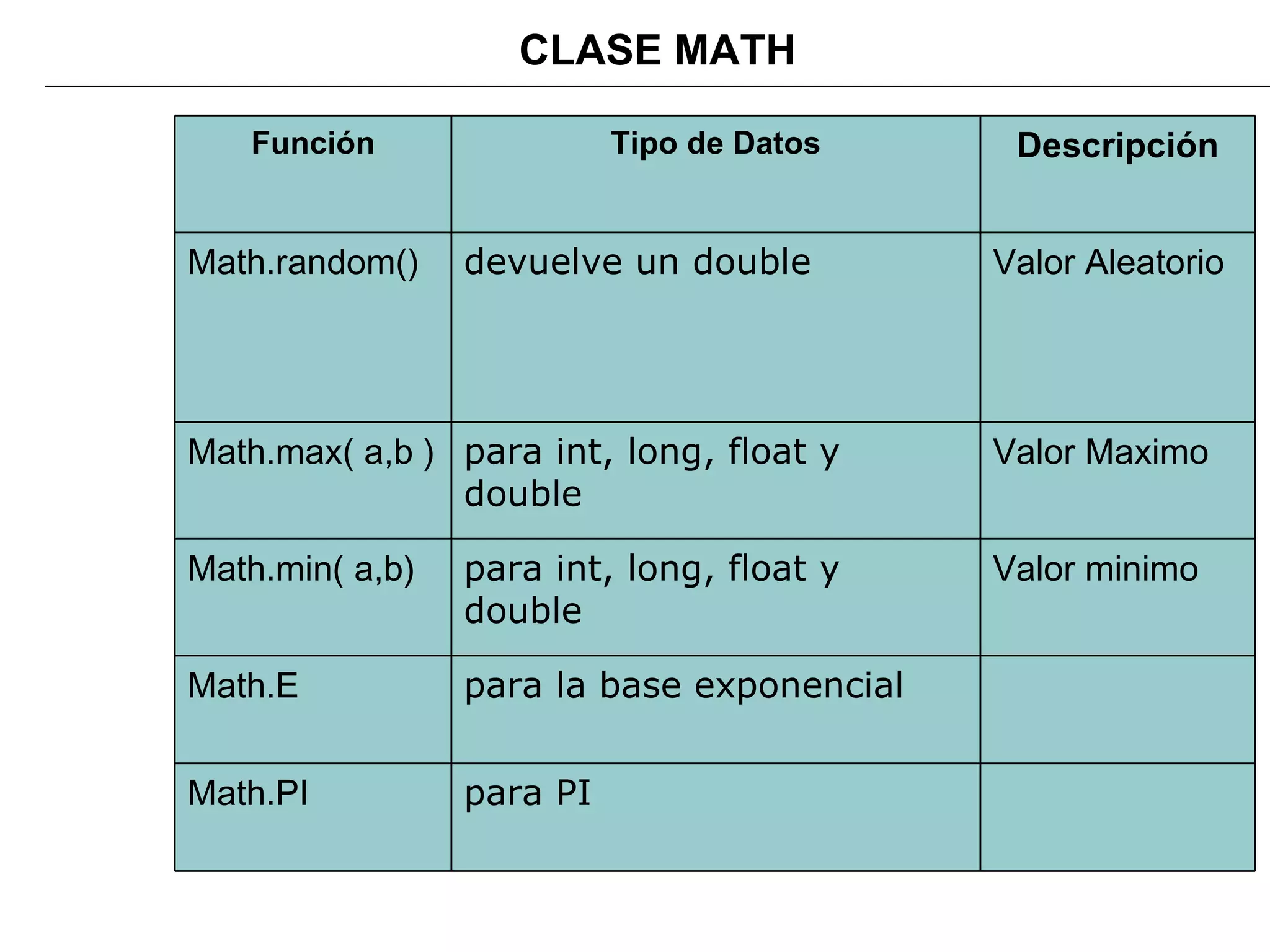 CLASE MATH

| Función | Tipo de Datos | Descripción |
|---|---|---|
| Math.random() | devuelve un double | Valor Aleatorio |
| Math.max( a,b ) | para int, long, float y double | Valor Maximo |
| Math.min( a,b) | para int, long, float y double | Valor minimo |
| Math.E | para la base exponencial | |
| Math.PI | para PI | |